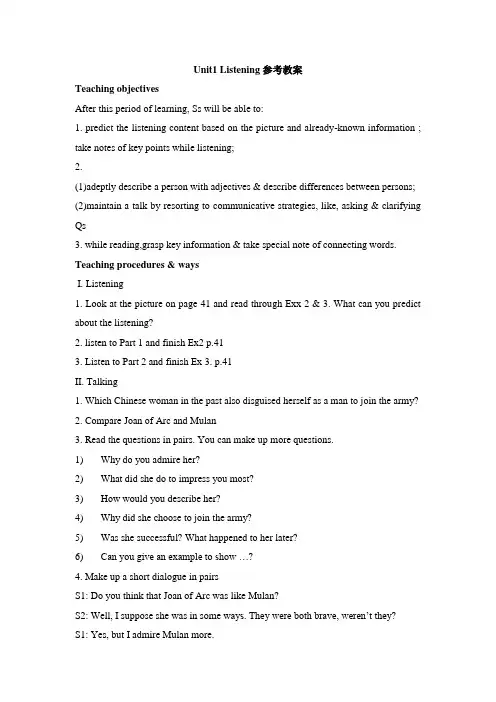 Unit1 Listening参考教案

Teaching objectives

After this period of learning, Ss will be able to:

1. predict the listening content based on the picture and already-known information ; take notes of key points while listening;

2.

(1)adeptly describe a person with adjectives & describe differences between persons;

(2)maintain a talk by resorting to communicative strategies, like, asking & clarifying Qs

3. while reading,grasp key information & take special note of connecting words.

Teaching procedures & ways

I. Listening

1. Look at the picture on page 41 and read through Exx 2 & 3. What can you predict about the listening?

2. listen to Part 1 and finish Ex2 p.41

3. Listen to Part 2 and finish Ex 3. p.41

II. Talking

1. Which Chinese woman in the past also disguised herself as a man to join the army?

2. Compare Joan of Arc and Mulan

3. Read the questions in pairs. You can make up more questions.

1) Why do you admire her?

2) What did she do to impress you most?

3) How would you describe her?

4) Why did she choose to join the army?

5) Was she successful? What happened to her later?

6) Can you give an example to show …?

4. Make up a short dialogue in pairs

S1: Do you think that Joan of Arc was like Mulan?

S2: Well, I suppose she was in some ways. They were both brave, weren't they?

S1: Yes, but I admire Mulan more.